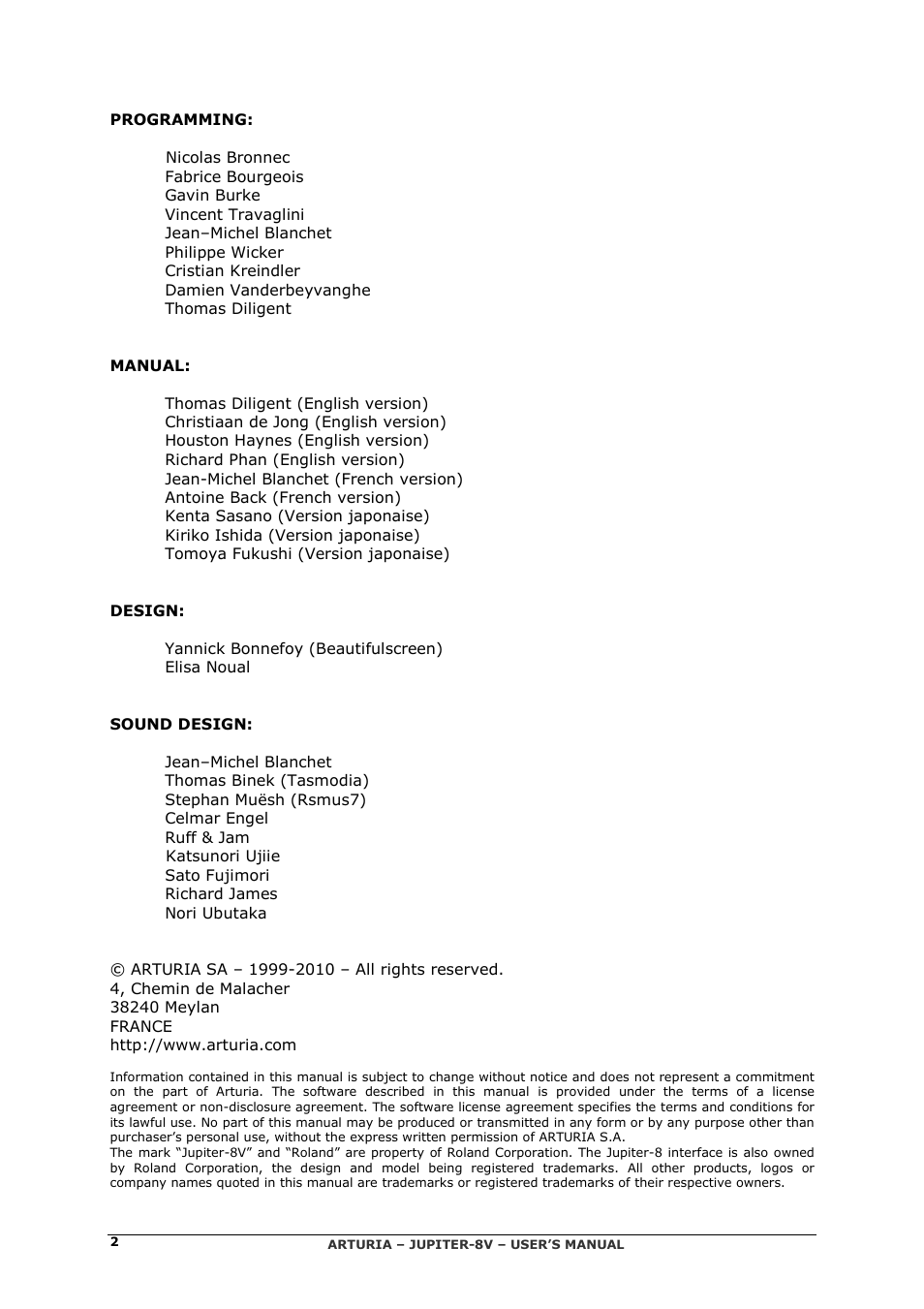 PROGRAMMING:

Nicolas Bronnec
Fabrice Bourgeois
Gavin Burke
Vincent Travaglini
Jean–Michel Blanchet
Philippe Wicker
Cristian Kreindler
Damien Vanderbeyvanghe
Thomas Diligent

MANUAL:

Thomas Diligent (English version)
Christiaan de Jong (English version)
Houston Haynes (English version)
Richard Phan (English version)
Jean-Michel Blanchet (French version)
Antoine Back (French version)
Kenta Sasano (Version japonaise)
Kiriko Ishida (Version japonaise)
Tomoya Fukushi (Version japonaise)

DESIGN:

Yannick Bonnefoy (Beautifulscreen)
Elisa Noual

SOUND DESIGN:

Jean–Michel Blanchet
Thomas Binek (Tasmodia)
Stephan Muësh (Rsmus7)
Celmar Engel
Ruff & Jam
Katsunori Ujiie
Sato Fujimori
Richard James
Nori Ubutaka

© ARTURIA SA – 1999-2010 – All rights reserved.
4, Chemin de Malacher
38240 Meylan
FRANCE
http://www.arturia.com

Information contained in this manual is subject to change without notice and does not represent a commitment on the part of Arturia. The software described in this manual is provided under the terms of a license agreement or non-disclosure agreement. The software license agreement specifies the terms and conditions for its lawful use. No part of this manual may be produced or transmitted in any form or by any purpose other than purchaser's personal use, without the express written permission of ARTURIA S.A.
The mark "Jupiter-8V" and "Roland" are property of Roland Corporation. The Jupiter-8 interface is also owned by Roland Corporation, the design and model being registered trademarks. All other products, logos or company names quoted in this manual are trademarks or registered trademarks of their respective owners.

2 ARTURIA – JUPITER-8V – USER'S MANUAL